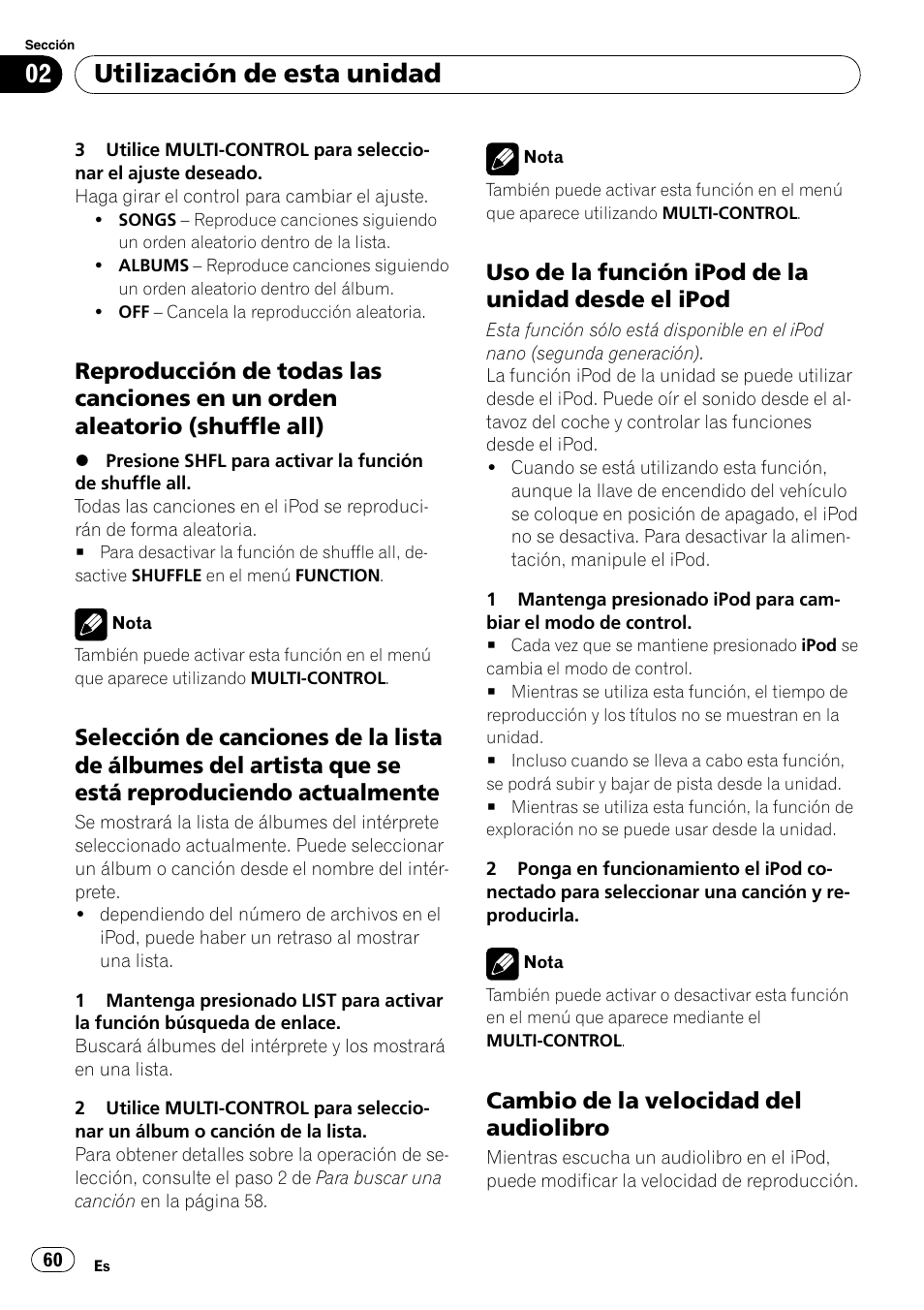 Sección

02 Utilización de esta unidad

3 Utilice MULTI-CONTROL para seleccionar el ajuste deseado.
Haga girar el control para cambiar el ajuste.
• SONGS – Reproduce canciones siguiendo un orden aleatorio dentro de la lista.
• ALBUMS – Reproduce canciones siguiendo un orden aleatorio dentro del álbum.
• OFF – Cancela la reproducción aleatoria.

Reproducción de todas las canciones en un orden aleatorio (shuffle all)

● Presione SHFL para activar la función de shuffle all.
Todas las canciones en el iPod se reproducirán de forma aleatoria.
■ Para desactivar la función de shuffle all, desactive SHUFFLE en el menú FUNCTION.

Nota
También puede activar esta función en el menú que aparece utilizando MULTI-CONTROL.

Selección de canciones de la lista de álbumes del artista que se está reproduciendo actualmente

Se mostrará la lista de álbumes del intérprete seleccionado actualmente. Puede seleccionar un álbum o canción desde el nombre del intérprete.
• dependiendo del número de archivos en el iPod, puede haber un retraso al mostrar una lista.

1 Mantenga presionado LIST para activar la función búsqueda de enlace.
Buscará álbumes del intérprete y los mostrará en una lista.

2 Utilice MULTI-CONTROL para seleccionar un álbum o canción de la lista.
Para obtener detalles sobre la operación de selección, consulte el paso 2 de Para buscar una canción en la página 58.

Nota
También puede activar esta función en el menú que aparece utilizando MULTI-CONTROL.

Uso de la función iPod de la unidad desde el iPod

Esta función sólo está disponible en el iPod nano (segunda generación).
La función iPod de la unidad se puede utilizar desde el iPod. Puede oír el sonido desde el altavoz del coche y controlar las funciones desde el iPod.
• Cuando se está utilizando esta función, aunque la llave de encendido del vehículo se coloque en posición de apagado, el iPod no se desactiva. Para desactivar la alimentación, manipule el iPod.

1 Mantenga presionado iPod para cambiar el modo de control.
■ Cada vez que se mantiene presionado iPod se cambia el modo de control.
■ Mientras se utiliza esta función, el tiempo de reproducción y los títulos no se muestran en la unidad.
■ Incluso cuando se lleva a cabo esta función, se podrá subir y bajar de pista desde la unidad.
■ Mientras se utiliza esta función, la función de exploración no se puede usar desde la unidad.

2 Ponga en funcionamiento el iPod conectado para seleccionar una canción y reproducirla.

Nota
También puede activar o desactivar esta función en el menú que aparece mediante el MULTI-CONTROL.

Cambio de la velocidad del audiolibro

Mientras escucha un audiolibro en el iPod, puede modificar la velocidad de reproducción.

60 Es